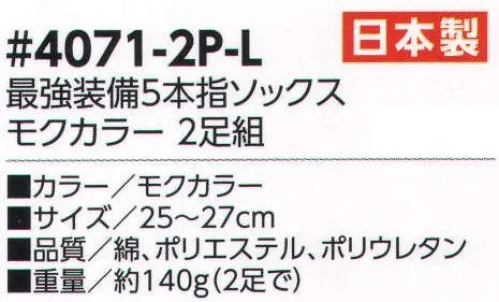 #4071-2P-L

日本製

最強装備5本指ソックス モクカラー 2足組

■カラー／モクカラー
■サイズ／25～27cm
■品質／綿、ポリエステル、ポリウレタン
■重量／約140g(2足で)